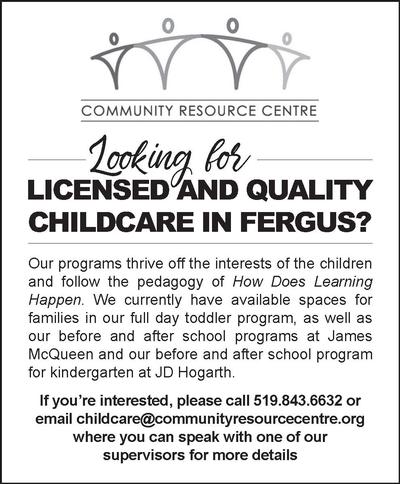 COMMUNITY RESOURCE CENTRE

Looking for

LICENSED AND QUALITY CHILDCARE IN FERGUS?

Our programs thrive off the interests of the children and follow the pedagogy of How Does Learning Happen. We currently have available spaces for families in our full day toddler program, as well as our before and after school programs at James McQueen and our before and after school program for kindergarten at JD Hogarth.

If you're interested, please call 519.843.6632 or email childcare@communityresourcecentre.org where you can speak with one of our supervisors for more details